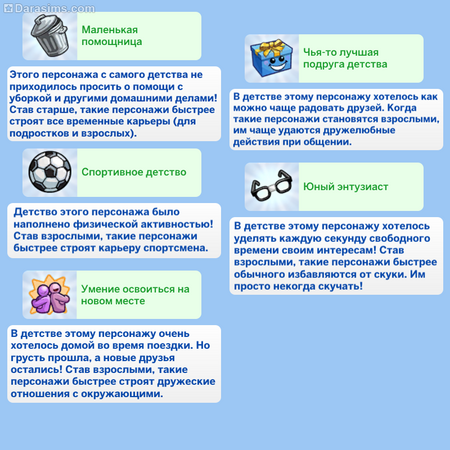 Darasims.com

Маленькая помощница

Этого персонажа с самого детства не приходилось просить о помощи с уборкой и другими домашними делами! Став старше, такие персонажи быстрее строят все временные карьеры (для подростков и взрослых).

Спортивное детство

Детство этого персонажа было наполнено физической активностью! Став взрослыми, такие персонажи быстрее строят карьеру спортсмена.

Умение освоиться на новом месте

В детстве этому персонажу очень хотелось домой во время поездки. Но грусть прошла, а новые друзья остались! Став взрослыми, такие персонажи быстрее строят дружеские отношения с окружающими.

Чья-то лучшая подруга детства

В детстве этому персонажу хотелось как можно чаще радовать друзей. Когда такие персонажи становятся взрослыми, им чаще удаются дружелюбные действия при общении.

Юный энтузиаст

В детстве этому персонажу хотелось уделять каждую секунду свободного времени своим интересам! Став взрослыми, такие персонажи быстрее обычного избавляются от скуки. Им просто некогда скучать!